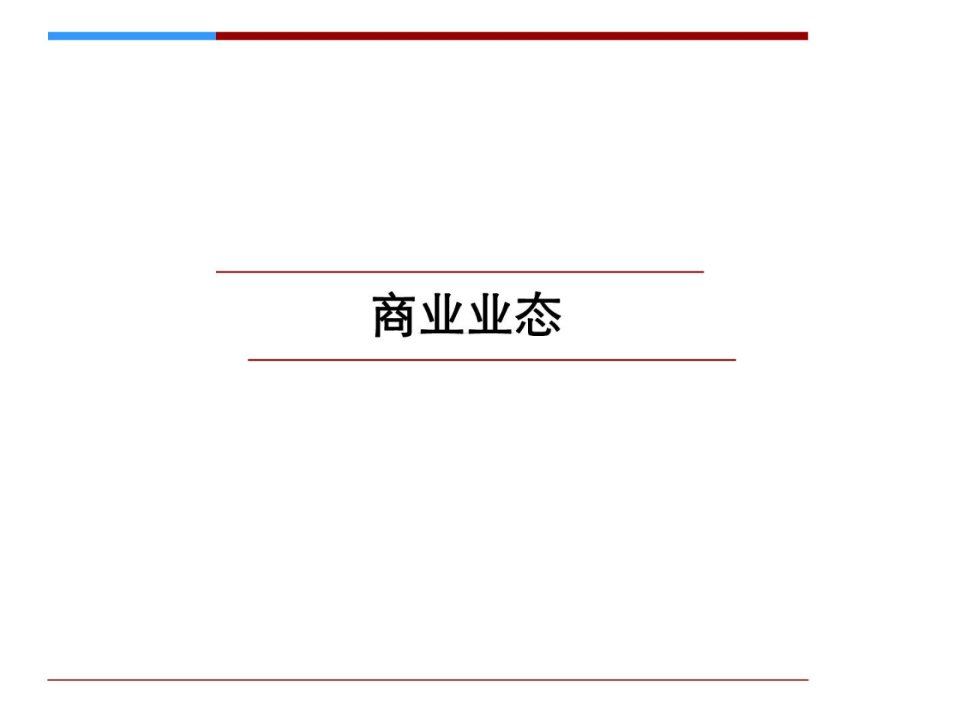 商业业态